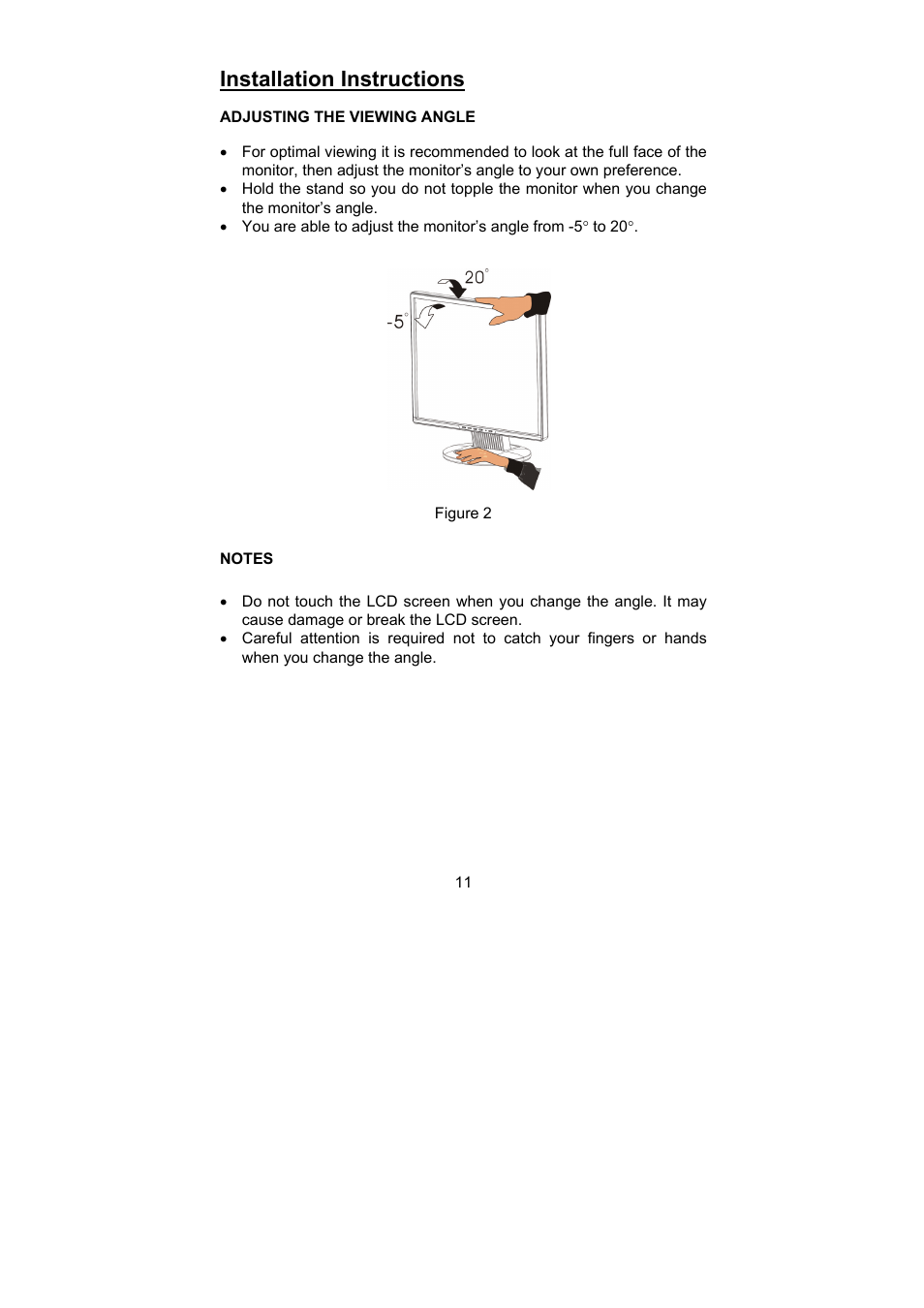 Installation Instructions

ADJUSTING THE VIEWING ANGLE

• For optimal viewing it is recommended to look at the full face of the monitor, then adjust the monitor's angle to your own preference.
• Hold the stand so you do not topple the monitor when you change the monitor's angle.
• You are able to adjust the monitor's angle from -5° to 20°.

20°
-5°

Figure 2

NOTES

• Do not touch the LCD screen when you change the angle. It may cause damage or break the LCD screen.
• Careful attention is required not to catch your fingers or hands when you change the angle.

11